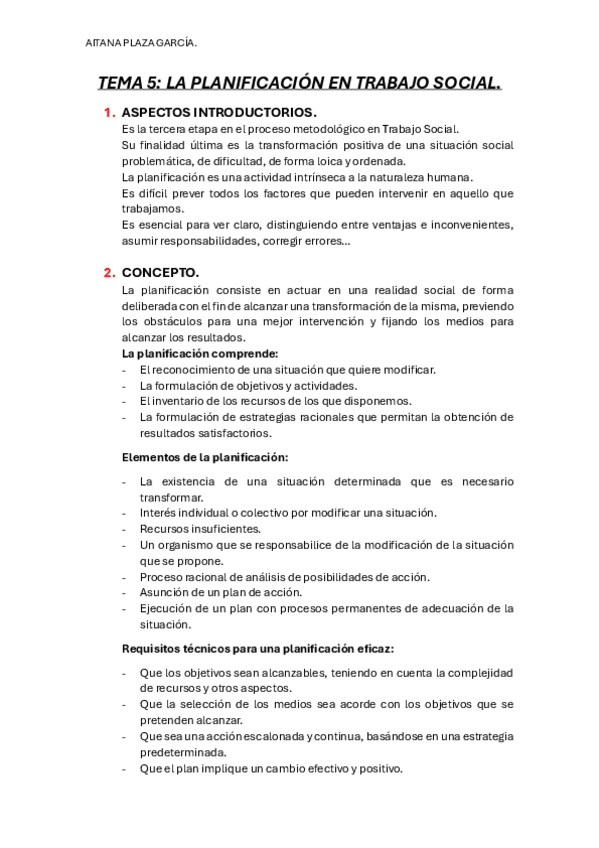 AITANA PLAZA GARCÍA.

TEMA 5: LA PLANIFICACIÓN EN TRABAJO SOCIAL.

1. ASPECTOS INTRODUCTORIOS.
Es la tercera etapa en el proceso metodológico en Trabajo Social.
Su finalidad última es la transformación positiva de una situación social problemática, de dificultad, de forma loica y ordenada.
La planificación es una actividad intrínseca a la naturaleza humana.
Es difícil prever todos los factores que pueden intervenir en aquello que trabajamos.
Es esencial para ver claro, distinguiendo entre ventajas e inconvenientes, asumir responsabilidades, corregir errores...

2. CONCEPTO.
La planificación consiste en actuar en una realidad social de forma deliberada con el fin de alcanzar una transformación de la misma, previendo los obstáculos para una mejor intervención y fijando los medios para alcanzar los resultados.
La planificación comprende:
- El reconocimiento de una situación que quiere modificar.
- La formulación de objetivos y actividades.
- El inventario de los recursos de los que disponemos.
- La formulación de estrategias racionales que permitan la obtención de resultados satisfactorios.

Elementos de la planificación:

- La existencia de una situación determinada que es necesario transformar.
- Interés individual o colectivo por modificar una situación.
- Recursos insuficientes.
- Un organismo que se responsabilice de la modificación de la situación que se propone.
- Proceso racional de análisis de posibilidades de acción.
- Asunción de un plan de acción.
- Ejecución de un plan con procesos permanentes de adecuación de la situación.

Requisitos técnicos para una planificación eficaz:

- Que los objetivos sean alcanzables, teniendo en cuenta la complejidad de recursos y otros aspectos.
- Que la selección de los medios sea acorde con los objetivos que se pretenden alcanzar.
- Que sea una acción escalonada y continua, basándose en una estrategia predeterminada.
- Que el plan implique un cambio efectivo y positivo.